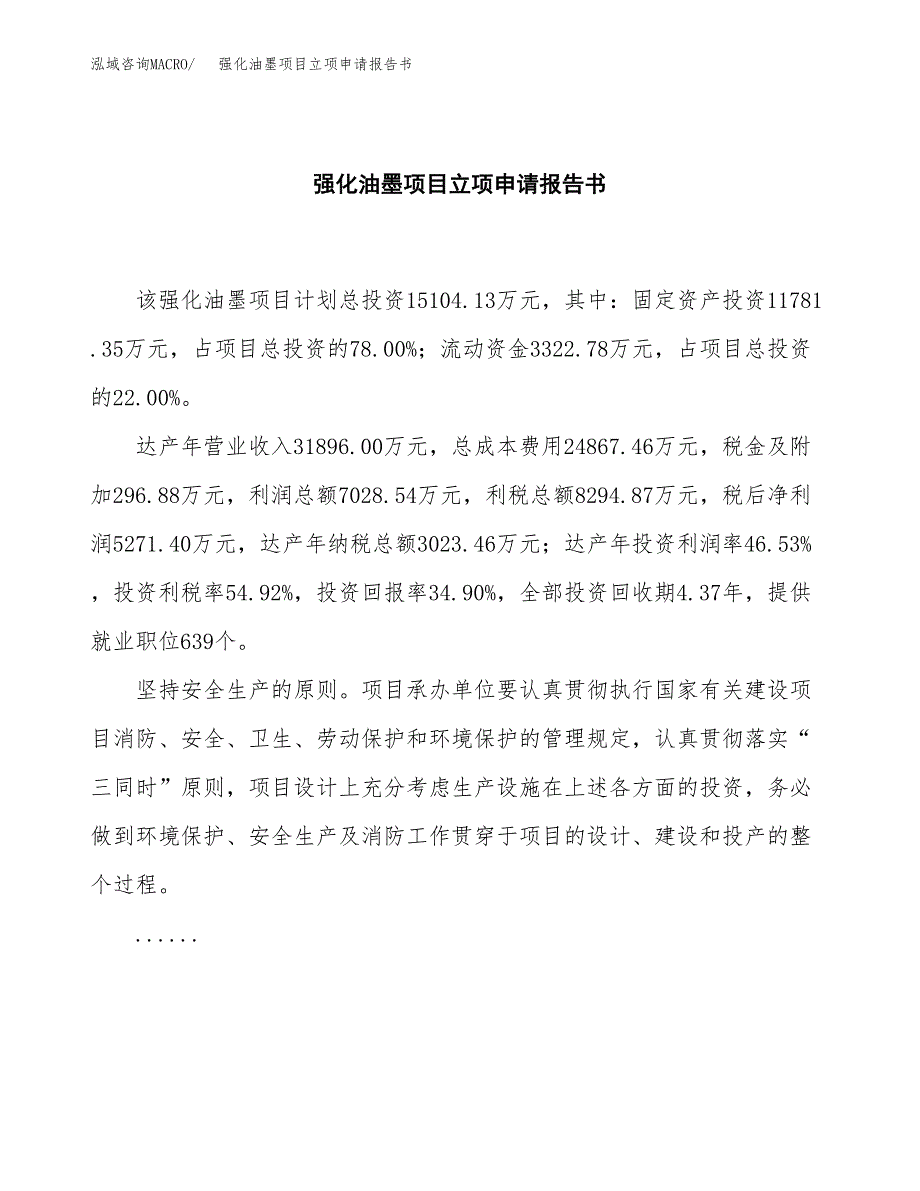 泓域咨询MACRO/　强化油墨项目立项申请报告书

强化油墨项目立项申请报告书

该强化油墨项目计划总投资15104.13万元，其中：固定资产投资11781.35万元，占项目总投资的78.00%；流动资金3322.78万元，占项目总投资的22.00%。

达产年营业收入31896.00万元，总成本费用24867.46万元，税金及附加296.88万元，利润总额7028.54万元，利税总额8294.87万元，税后净利润5271.40万元，达产年纳税总额3023.46万元；达产年投资利润率46.53%，投资利税率54.92%，投资回报率34.90%，全部投资回收期4.37年，提供就业职位639个。

坚持安全生产的原则。项目承办单位要认真贯彻执行国家有关建设项目消防、安全、卫生、劳动保护和环境保护的管理规定，认真贯彻落实“三同时”原则，项目设计上充分考虑生产设施在上述各方面的投资，务必做到环境保护、安全生产及消防工作贯穿于项目的设计、建设和投产的整个过程。

......